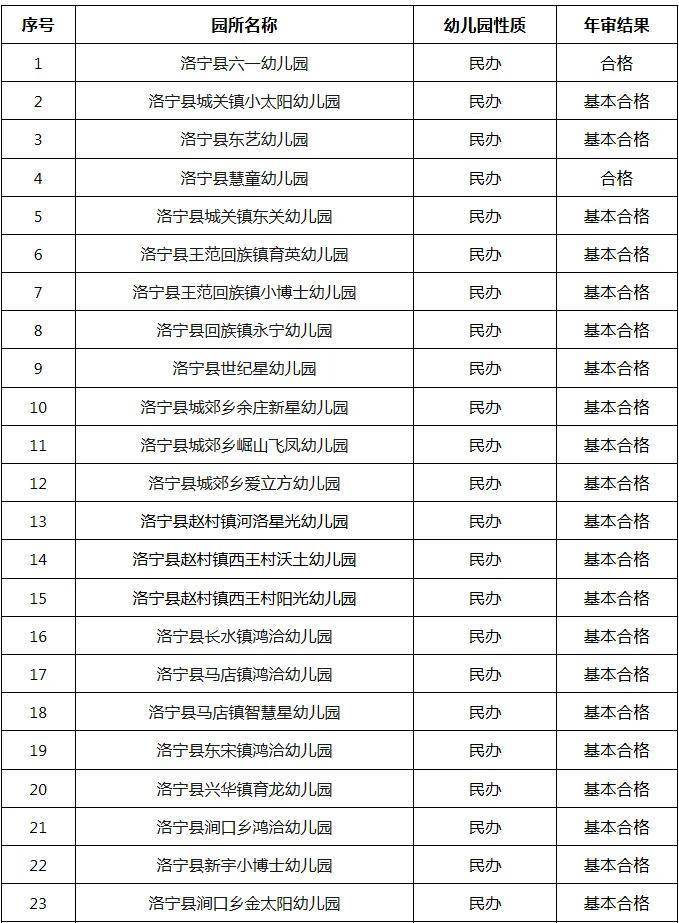 | 序号 | 园所名称 | 幼儿园性质 | 年审结果 |
|---|---|---|---|
| 1 | 洛宁县六一幼儿园 | 民办 | 合格 |
| 2 | 洛宁县城关镇小太阳幼儿园 | 民办 | 基本合格 |
| 3 | 洛宁县东艺幼儿园 | 民办 | 基本合格 |
| 4 | 洛宁县慧童幼儿园 | 民办 | 合格 |
| 5 | 洛宁县城关镇东关幼儿园 | 民办 | 基本合格 |
| 6 | 洛宁县王范回族镇育英幼儿园 | 民办 | 基本合格 |
| 7 | 洛宁县王范回族镇小博士幼儿园 | 民办 | 基本合格 |
| 8 | 洛宁县回族镇永宁幼儿园 | 民办 | 基本合格 |
| 9 | 洛宁县世纪星幼儿园 | 民办 | 基本合格 |
| 10 | 洛宁县城郊乡余庄新星幼儿园 | 民办 | 基本合格 |
| 11 | 洛宁县城郊乡崛山飞凤幼儿园 | 民办 | 基本合格 |
| 12 | 洛宁县城郊乡爱立方幼儿园 | 民办 | 基本合格 |
| 13 | 洛宁县赵村镇河洛星光幼儿园 | 民办 | 基本合格 |
| 14 | 洛宁县赵村镇西王村沃土幼儿园 | 民办 | 基本合格 |
| 15 | 洛宁县赵村镇西王村阳光幼儿园 | 民办 | 基本合格 |
| 16 | 洛宁县长水镇鸿洽幼儿园 | 民办 | 基本合格 |
| 17 | 洛宁县马店镇鸿洽幼儿园 | 民办 | 基本合格 |
| 18 | 洛宁县马店镇智慧星幼儿园 | 民办 | 基本合格 |
| 19 | 洛宁县东宋镇鸿洽幼儿园 | 民办 | 基本合格 |
| 20 | 洛宁县兴华镇育龙幼儿园 | 民办 | 基本合格 |
| 21 | 洛宁县涧口乡鸿洽幼儿园 | 民办 | 基本合格 |
| 22 | 洛宁县新宇小博士幼儿园 | 民办 | 基本合格 |
| 23 | 洛宁县涧口乡金太阳幼儿园 | 民办 | 基本合格 |